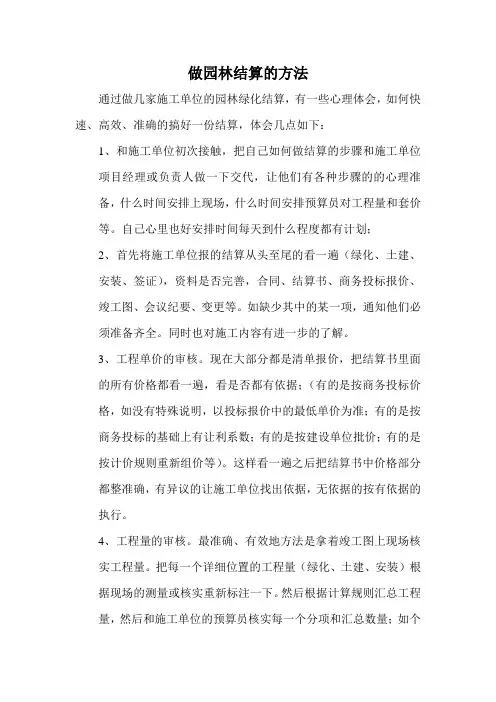 做园林结算的方法

通过做几家施工单位的园林绿化结算，有一些心理体会，如何快速、高效、准确的搞好一份结算，体会几点如下：

1、和施工单位初次接触，把自己如何做结算的步骤和施工单位项目经理或负责人做一下交代，让他们有各种步骤的的心理准备，什么时间安排上现场，什么时间安排预算员对工程量和套价等。自己心里也好安排时间每天到什么程度都有计划；

2、首先将施工单位报的结算从头至尾的看一遍（绿化、土建、安装、签证），资料是否完善，合同、结算书、商务投标报价、竣工图、会议纪要、变更等。如缺少其中的某一项，通知他们必须准备齐全。同时也对施工内容有进一步的了解。

3、工程单价的审核。现在大部分都是清单报价，把结算书里面的所有价格都看一遍，看是否都有依据；（有的是按商务投标价格，如没有特殊说明，以投标报价中的最低单价为准；有的是按商务投标的基础上有让利系数；有的是按建设单位批价；有的是按计价规则重新组价等）。这样看一遍之后把结算书中价格部分都整准确，有异议的让施工单位找出依据，无依据的按有依据的执行。

4、工程量的审核。最准确、有效地方法是拿着竣工图上现场核实工程量。把每一个详细位置的工程量（绿化、土建、安装）根据现场的测量或核实重新标注一下。然后根据计算规则汇总工程量，然后和施工单位的预算员核实每一个分项和汇总数量；如个